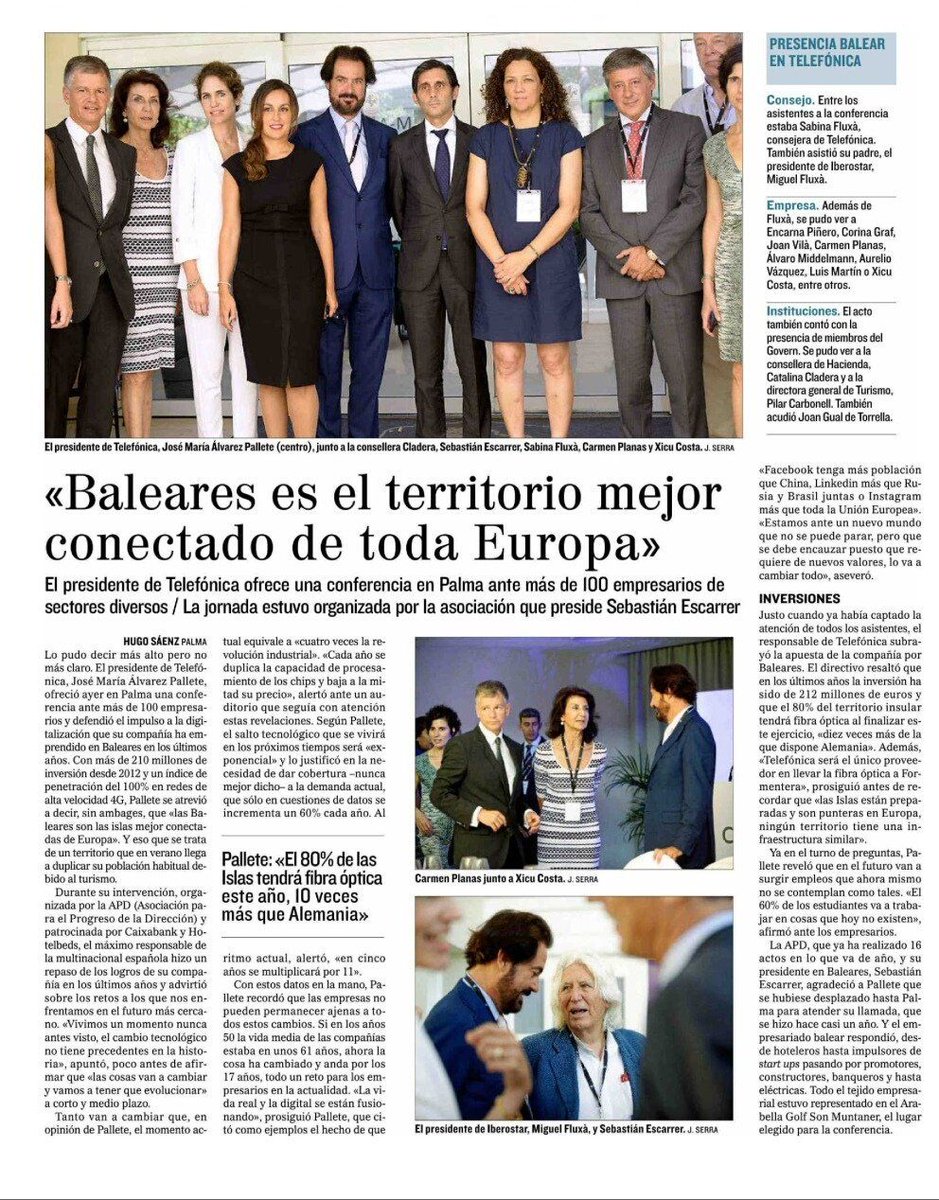 El presidente de Telefónica, José María Álvarez Pallete (centro), junto a la consellera Cladera, Sebastián Escarrer, Sabina Fluxà, Carmen Planas y Xicu Costa. J. SERRA

PRESENCIA BALEAR EN TELEFÓNICA

Consejo. Entre los asistentes a la conferencia estaba Sabina Fluxà, consejera de Telefónica. También asistió su padre, el presidente de Iberostar, Miguel Fluxà.

Empresa. Además de Fluxà, se pudo ver a Encarna Piñero, Corina Graf, Joan Vilà, Carmen Planas, Álvaro Middelmann, Aurelio Vázquez, Luis Martín o Xicu Costa, entre otros.

Instituciones. El acto también contó con la presencia de miembros del Govern. Se pudo ver a la consellera de Hacienda, Catalina Cladera y a la directora general de Turismo, Pilar Carbonell. También acudió Joan Gual de Torrella.

«Baleares es el territorio mejor conectado de toda Europa»

El presidente de Telefónica ofrece una conferencia en Palma ante más de 100 empresarios de sectores diversos / La jornada estuvo organizada por la asociación que preside Sebastián Escarrer

HUGO SÁENZ PALMA

Lo pudo decir más alto pero no más claro. El presidente de Telefónica, José María Álvarez Pallete, ofreció ayer en Palma una conferencia ante más de 100 empresarios y defendió el impulso a la digitalización que su compañía ha emprendido en Baleares en los últimos años. Con más de 210 millones de inversión desde 2012 y un índice de penetración del 100% en redes de alta velocidad 4G, Pallete se atrevió a decir, sin ambages, que «las Baleares son las islas mejor conectadas de Europa». Y eso que se trata de un territorio que en verano llega a duplicar su población habitual debido al turismo.

Durante su intervención, organizada por la APD (Asociación para el Progreso de la Dirección) y patrocinada por Caixabank y Hotelbeds, el máximo responsable de la multinacional española hizo un repaso de los logros de su compañía en los últimos años y advirtió sobre los retos a los que nos enfrentamos en el futuro más cercano. «Vivimos un momento nunca antes visto, el cambio tecnológico no tiene precedentes en la historia», apuntó, poco antes de afirmar que «las cosas van a cambiar y vamos a tener que evolucionar» a corto y medio plazo.

Tanto van a cambiar que, en opinión de Pallete, el momento actual equivale a «cuatro veces la revolución industrial». «Cada año se duplica la capacidad de procesamiento de los chips y baja a la mitad su precio», alertó ante un auditorio que seguía con atención estas revelaciones. Según Pallete, el salto tecnológico que se vivirá en los próximos tiempos será «exponencial» y lo justificó en la necesidad de dar cobertura –nunca mejor dicho– a la demanda actual, que sólo en cuestiones de datos se incrementa un 60% cada año. Al

Pallete: «El 80% de las Islas tendrá fibra óptica este año, 10 veces más que Alemania»

ritmo actual, alertó, «en cinco años se multiplicará por 11».

Con estos datos en la mano, Pallete recordó que las empresas no pueden permanecer ajenas a todos estos cambios. Si en los años 50 la vida media de las compañías estaba en unos 61 años, ahora la cosa ha cambiado y anda por los 17 años, todo un reto para los empresarios en la actualidad. «La vida real y la digital se están fusionando», prosiguió Pallete, que citó como ejemplos el hecho de que

Carmen Planas junto a Xicu Costa. J. SERRA

El presidente de Iberostar, Miguel Fluxà, y Sebastián Escarrer. J. SERRA

«Facebook tenga más población que China, Linkedin más que Rusia y Brasil juntas o Instagram más que toda la Unión Europea». «Estamos ante un nuevo mundo que no se puede parar, pero que se debe encauzar puesto que requiere de nuevos valores, lo va a cambiar todo», aseveró.

INVERSIONES

Justo cuando ya había captado la atención de todos los asistentes, el responsable de Telefónica subrayó la apuesta de la compañía por Baleares. El directivo resaltó que en los últimos años la inversión ha sido de 212 millones de euros y que el 80% del territorio insular tendrá fibra óptica al finalizar este ejercicio, «diez veces más de la que dispone Alemania». Además, «Telefónica será el único proveedor en llevar la fibra óptica a Formentera», prosiguió antes de recordar que «las Islas están preparadas y son punteras en Europa, ningún territorio tiene una infraestructura similar».

Ya en el turno de preguntas, Pallete reveló que en el futuro van a surgir empleos que ahora mismo no se contemplan como tales. «El 60% de los estudiantes va a trabajar en cosas que hoy no existen», afirmó ante los empresarios.

La APD, que ya ha realizado 16 actos en lo que va de año, y su presidente en Baleares, Sebastián Escarrer, agradeció a Pallete que se hubiese desplazado hasta Palma para atender su llamada, que se hizo hace casi un año. Y el empresariado balear respondió, desde hoteleros hasta impulsores de start ups pasando por promotores, constructores, banqueros y hasta eléctricas. Todo el tejido empresarial estuvo representado en el Arabella Golf Son Muntaner, el lugar elegido para la conferencia.